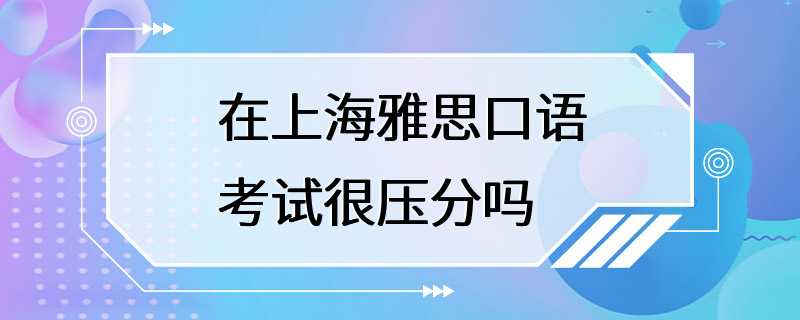 在上海雅思口语考试很压分吗